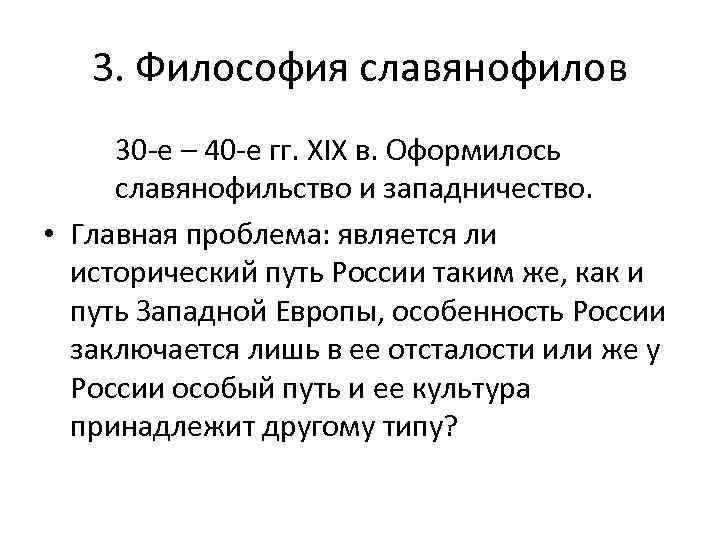 3. Философия славянофилов

30-е – 40-е гг. XIX в. Оформилось славянофильство и западничество.

• Главная проблема: является ли исторический путь России таким же, как и путь Западной Европы, особенность России заключается лишь в ее отсталости или же у России особый путь и ее культура принадлежит другому типу?